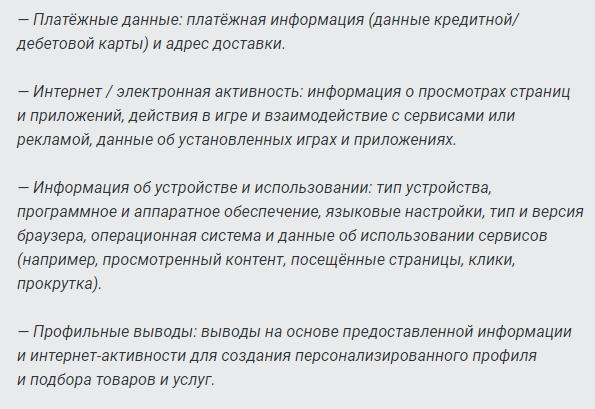 — Платёжные данные: платёжная информация (данные кредитной/дебетовой карты) и адрес доставки.

— Интернет / электронная активность: информация о просмотрах страниц и приложений, действия в игре и взаимодействие с сервисами или рекламой, данные об установленных играх и приложениях.

— Информация об устройстве и использовании: тип устройства, программное и аппаратное обеспечение, языковые настройки, тип и версия браузера, операционная система и данные об использовании сервисов (например, просмотренный контент, посещённые страницы, клики, прокрутка).

— Профильные выводы: выводы на основе предоставленной информации и интернет-активности для создания персонализированного профиля и подбора товаров и услуг.